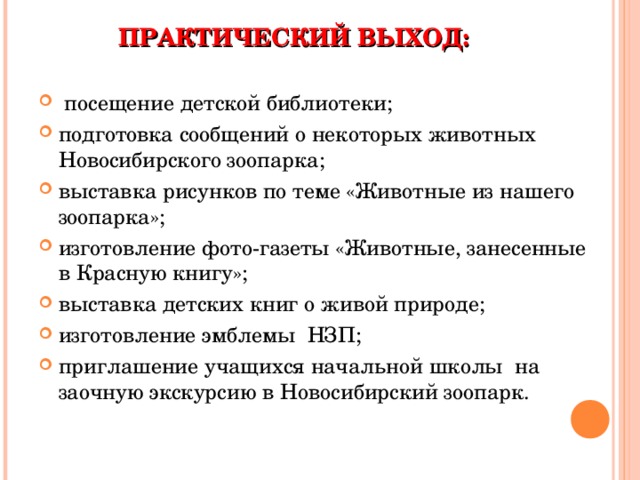 ПРАКТИЧЕСКИЙ ВЫХОД:

посещение детской библиотеки;

подготовка сообщений о некоторых животных Новосибирского зоопарка;

выставка рисунков по теме «Животные из нашего зоопарка»;

изготовление фото-газеты «Животные, занесенные в Красную книгу»;

выставка детских книг о живой природе;

изготовление эмблемы НЗП;

приглашение учащихся начальной школы на заочную экскурсию в Новосибирский зоопарк.